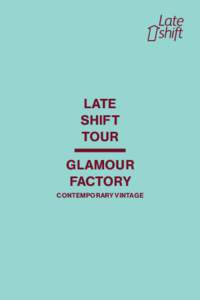 Late shift

LATE SHIFT TOUR

GLAMOUR FACTORY

CONTEMPORARY VINTAGE